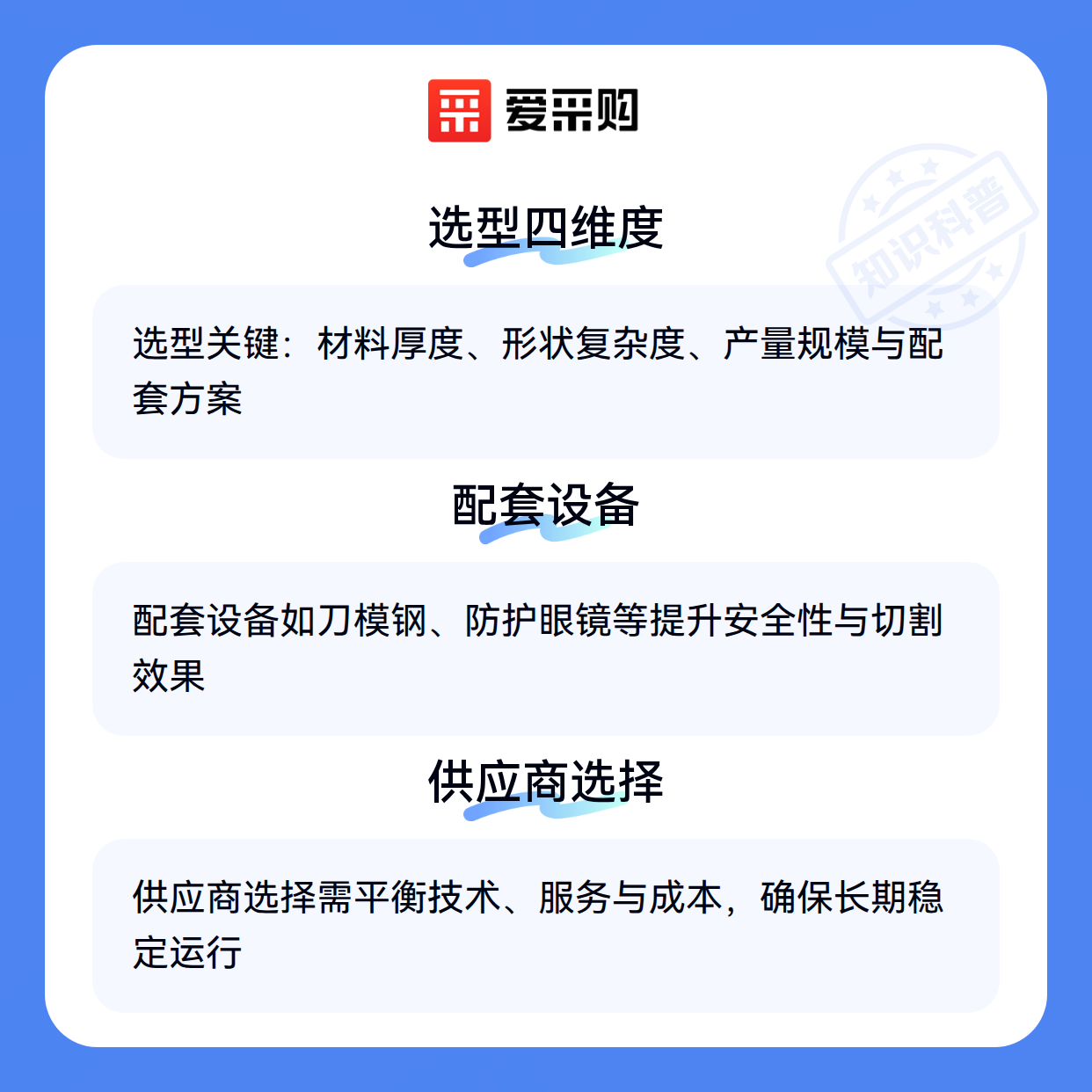 爱采购

选型四维度

选型关键：材料厚度、形状复杂度、产量规模与配套方案

配套设备

配套设备如刀模钢、防护眼镜等提升安全性与切割效果

供应商选择

供应商选择需平衡技术、服务与成本，确保长期稳定运行

知识科普